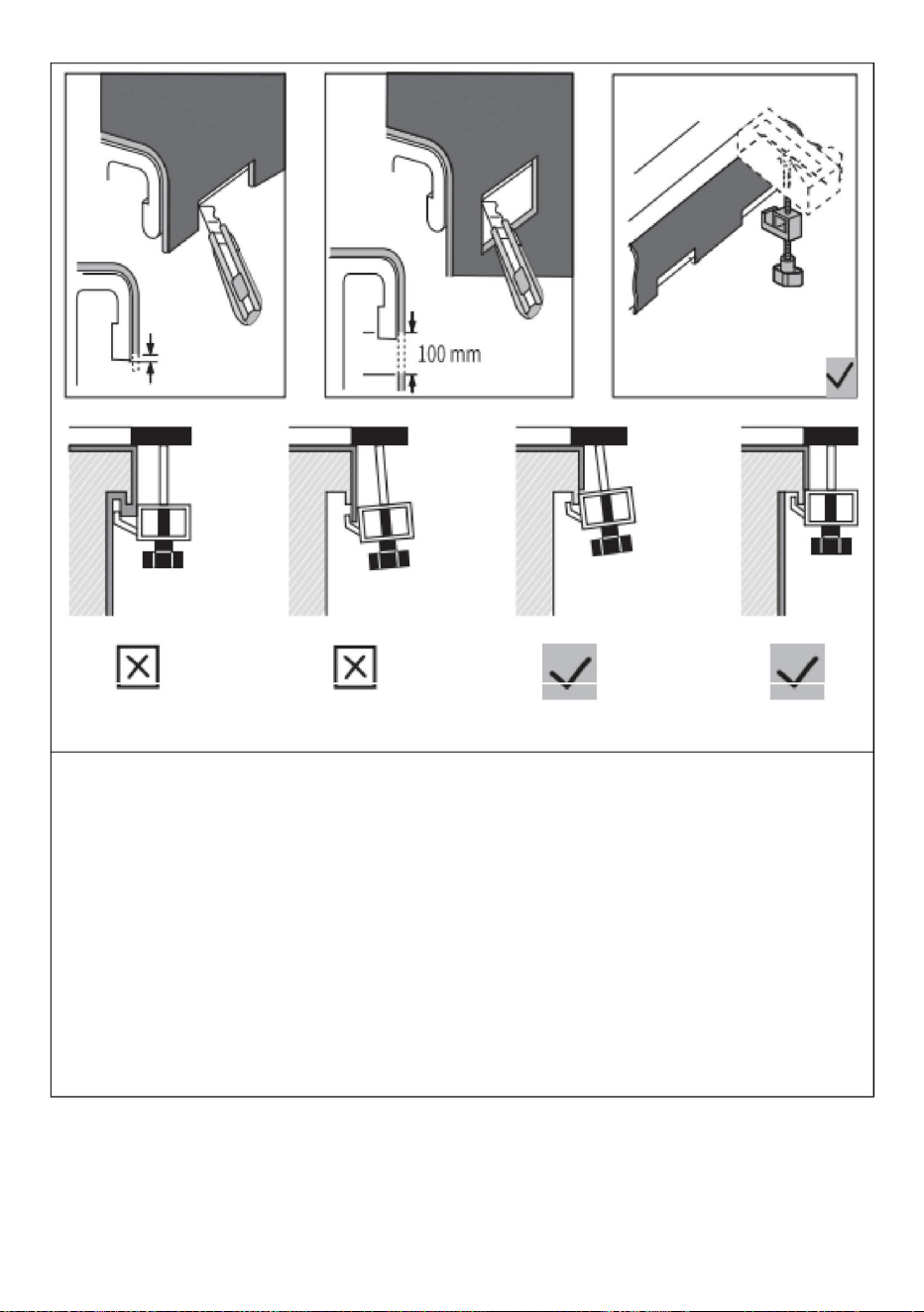 100 mm